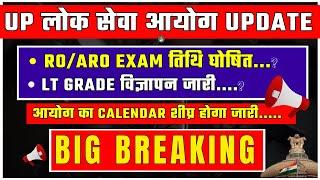 UP लोक सेवा आयोग UPDATE

• RO/ARO EXAM तिथि घोषित...?

• LT GRADE विज्ञापन जारी....?

आयोग का CALENDAR शीघ्र होगा जारी.....

BIG BREAKING